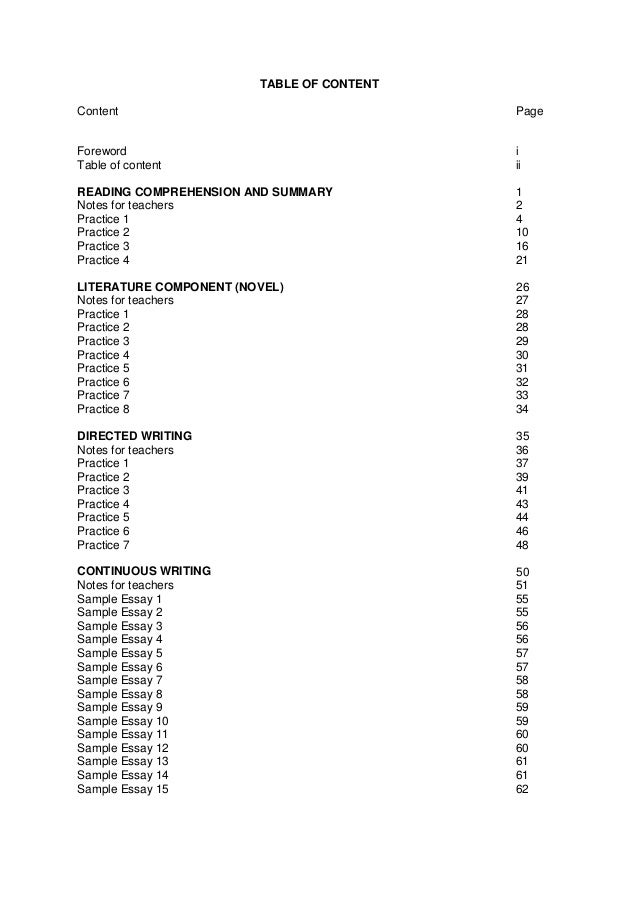 TABLE OF CONTENT

| Content | Page |
|---|---|
| Foreword | i |
| Table of content | ii |
| **READING COMPREHENSION AND SUMMARY** | 1 |
| Notes for teachers | 2 |
| Practice 1 | 4 |
| Practice 2 | 10 |
| Practice 3 | 16 |
| Practice 4 | 21 |
| **LITERATURE COMPONENT (NOVEL)** | 26 |
| Notes for teachers | 27 |
| Practice 1 | 28 |
| Practice 2 | 28 |
| Practice 3 | 29 |
| Practice 4 | 30 |
| Practice 5 | 31 |
| Practice 6 | 32 |
| Practice 7 | 33 |
| Practice 8 | 34 |
| **DIRECTED WRITING** | 35 |
| Notes for teachers | 36 |
| Practice 1 | 37 |
| Practice 2 | 39 |
| Practice 3 | 41 |
| Practice 4 | 43 |
| Practice 5 | 44 |
| Practice 6 | 46 |
| Practice 7 | 48 |
| **CONTINUOUS WRITING** | 50 |
| Notes for teachers | 51 |
| Sample Essay 1 | 55 |
| Sample Essay 2 | 55 |
| Sample Essay 3 | 56 |
| Sample Essay 4 | 56 |
| Sample Essay 5 | 57 |
| Sample Essay 6 | 57 |
| Sample Essay 7 | 58 |
| Sample Essay 8 | 58 |
| Sample Essay 9 | 59 |
| Sample Essay 10 | 59 |
| Sample Essay 11 | 60 |
| Sample Essay 12 | 60 |
| Sample Essay 13 | 61 |
| Sample Essay 14 | 61 |
| Sample Essay 15 | 62 |